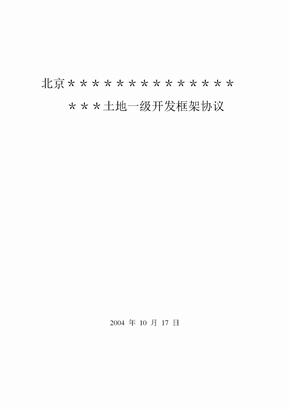 北京＊＊＊＊＊＊＊＊＊＊＊＊＊＊＊

＊＊＊土地一级开发框架协议

2004 年 10 月 17 日